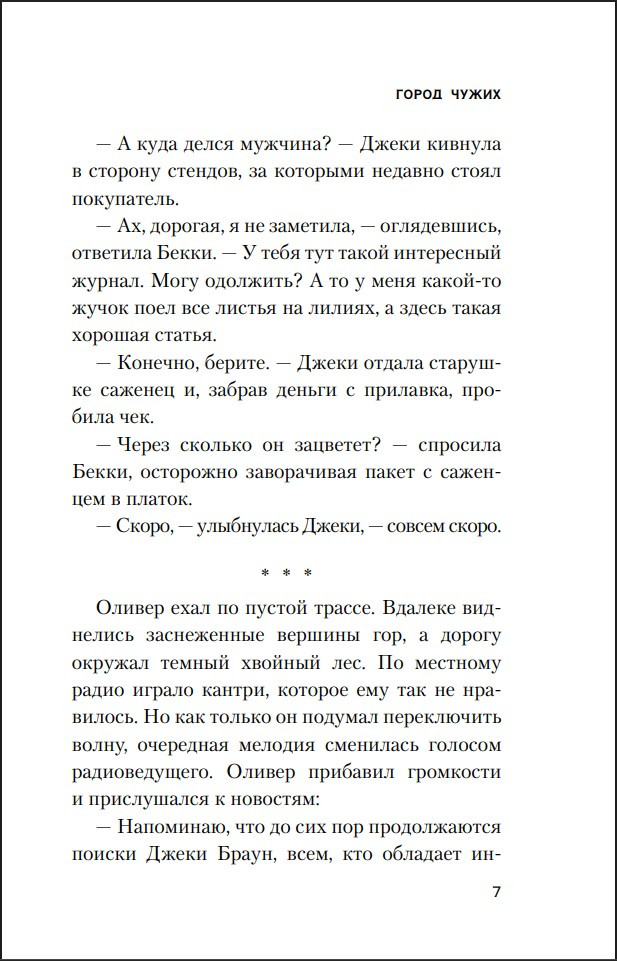 ГОРОД ЧУЖИХ

— А куда делся мужчина? — Джеки кивнула в сторону стендов, за которыми недавно стоял покупатель.

— Ах, дорогая, я не заметила, — оглядевшись, ответила Бекки. — У тебя тут такой интересный журнал. Могу одолжить? А то у меня какой-то жучок поел все листья на лилиях, а здесь такая хорошая статья.

— Конечно, берите. — Джеки отдала старушке саженец и, забрав деньги с прилавка, пробила чек.

— Через сколько он зацветет? — спросила Бекки, осторожно заворачивая пакет с саженцем в платок.

— Скоро, — улыбнулась Джеки, — совсем скоро.

* * *

Оливер ехал по пустой трассе. Вдалеке виднелись заснеженные вершины гор, а дорогу окружал темный хвойный лес. По местному радио играло кантри, которое ему так не нравилось. Но как только он подумал переключить волну, очередная мелодия сменилась голосом радиоведущего. Оливер прибавил громкости и прислушался к новостям:

— Напоминаю, что до сих пор продолжаются поиски Джеки Браун, всем, кто обладает ин-

7